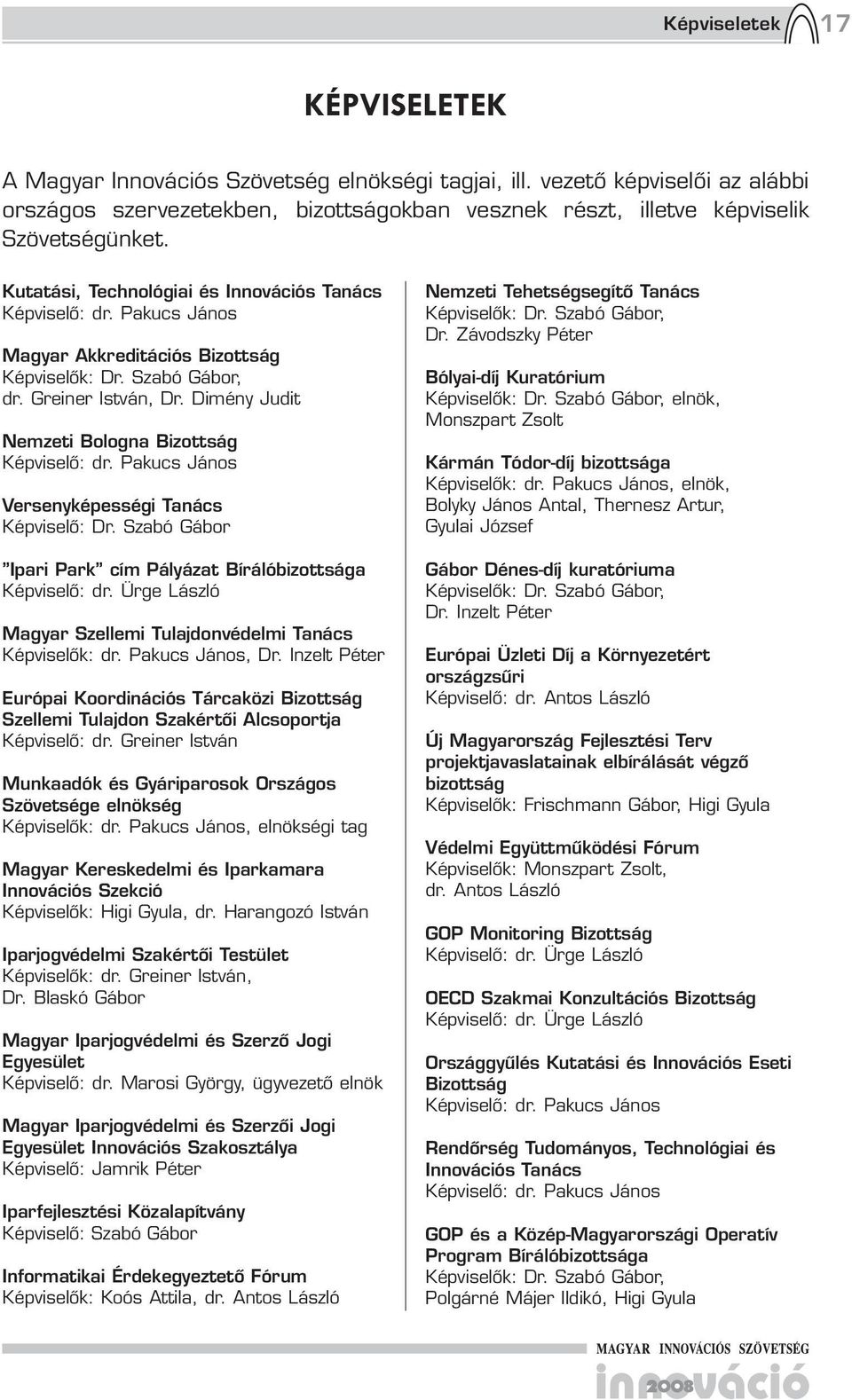 Képviseletek 17

KÉPVISELETEK

A Magyar Innovációs Szövetség elnökségi tagjai, ill. vezető képviselői az alábbi országos szervezetekben, bizottságokban vesznek részt, illetve képviselik Szövetségünket.

Kutatási, Technológiai és Innovációs Tanács
Képviselő: dr. Pakucs János

Magyar Akkreditációs Bizottság
Képviselők: Dr. Szabó Gábor, dr. Greiner István, Dr. Dimény Judit

Nemzeti Bologna Bizottság
Képviselő: dr. Pakucs János

Versenyképességi Tanács
Képviselő: Dr. Szabó Gábor

"Ipari Park" cím Pályázat Bírálóbizottsága
Képviselő: dr. Ürge László

Magyar Szellemi Tulajdonvédelmi Tanács
Képviselők: dr. Pakucs János, Dr. Inzelt Péter

Európai Koordinációs Tárcaközi Bizottság Szellemi Tulajdon Szakértői Alcsoportja
Képviselő: dr. Greiner István

Munkaadók és Gyáriparosok Országos Szövetsége elnökség
Képviselők: dr. Pakucs János, elnökségi tag

Magyar Kereskedelmi és Iparkamara Innovációs Szekció
Képviselők: Higi Gyula, dr. Harangozó István

Iparjogvédelmi Szakértői Testület
Képviselők: dr. Greiner István, Dr. Blaskó Gábor

Magyar Iparjogvédelmi és Szerző Jogi Egyesület
Képviselő: dr. Marosi György, ügyvezető elnök

Magyar Iparjogvédelmi és Szerzői Jogi Egyesület Innovációs Szakosztálya
Képviselő: Jamrik Péter

Iparfejlesztési Közalapítvány
Képviselő: Szabó Gábor

Informatikai Érdekegyeztető Fórum
Képviselők: Koós Attila, dr. Antos László

Nemzeti Tehetségsegítő Tanács
Képviselők: Dr. Szabó Gábor, Dr. Závodszky Péter

Bólyai-díj Kuratórium
Képviselők: Dr. Szabó Gábor, elnök, Monszpart Zsolt

Kármán Tódor-díj bizottsága
Képviselők: dr. Pakucs János, elnök, Bolyky János Antal, Thernesz Artur, Gyulai József

Gábor Dénes-díj kuratóriuma
Képviselők: Dr. Szabó Gábor, Dr. Inzelt Péter

Európai Üzleti Díj a Környezetért országzsűri
Képviselő: dr. Antos László

Új Magyarország Fejlesztési Terv projektjavaslatainak elbírálását végző bizottság
Képviselők: Frischmann Gábor, Higi Gyula

Védelmi Együttműködési Fórum
Képviselők: Monszpart Zsolt, dr. Antos László

GOP Monitoring Bizottság
Képviselő: dr. Ürge László

OECD Szakmai Konzultációs Bizottság
Képviselő: dr. Ürge László

Országgyűlés Kutatási és Innovációs Eseti Bizottság
Képviselő: dr. Pakucs János

Rendőrség Tudományos, Technológiai és Innovációs Tanács
Képviselő: dr. Pakucs János

GOP és a Közép-Magyarországi Operatív Program Bírálóbizottsága
Képviselők: Dr. Szabó Gábor, Polgárné Májer Ildikó, Higi Gyula

MAGYAR INNOVÁCIÓS SZÖVETSÉG
innováció 2008